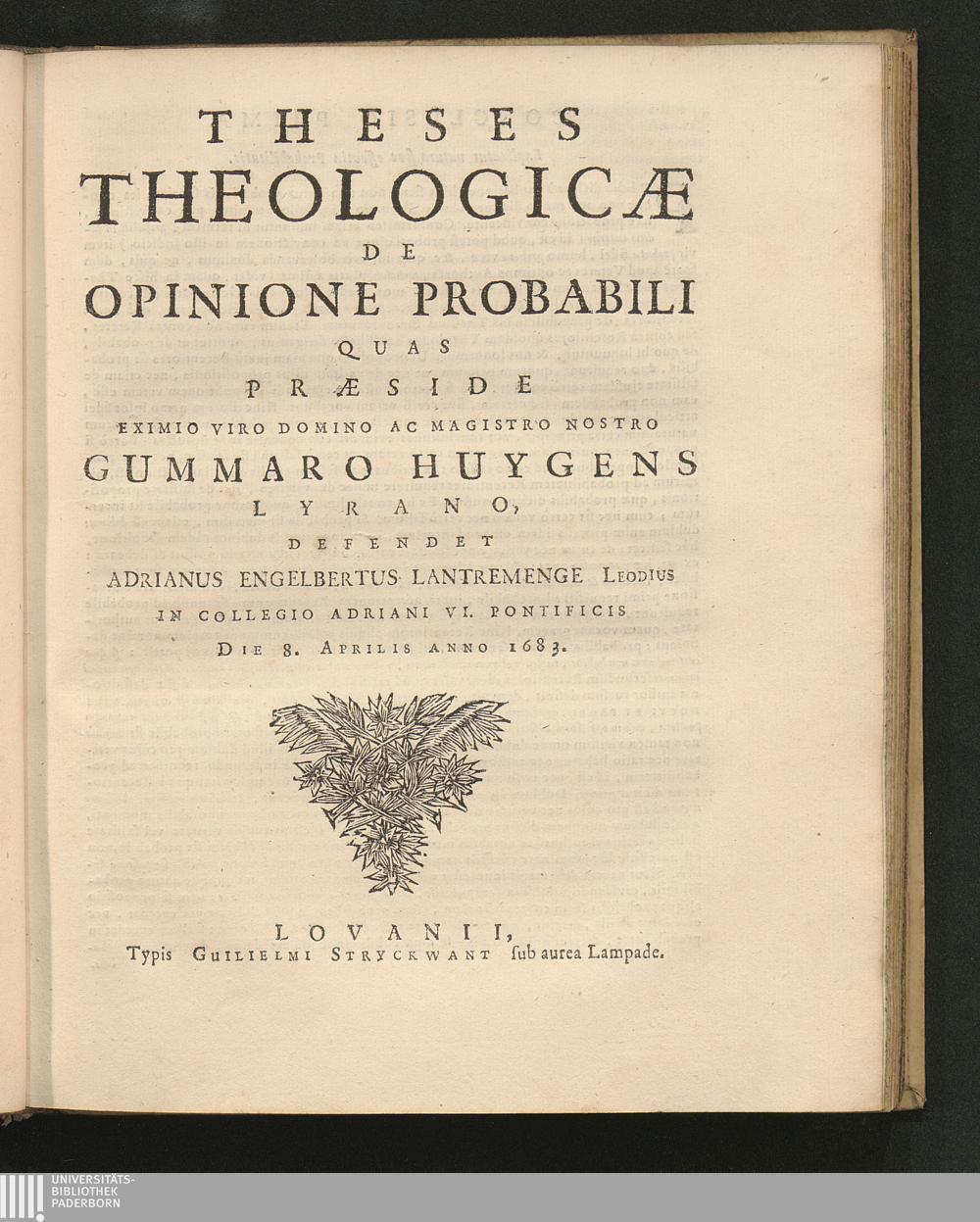 THESES
THEOLOGICÆ
DE
OPINIONE PROBABILI
QUAS
PRÆSIDE
EXIMIO VIRO DOMINO AC MAGISTRO NOSTRO
GUMMARO HUYGENS
LYRANO,
DEFENDET
ADRIANUS ENGELBERTUS LANTREMENGE LEODIUS
IN COLLEGIO ADRIANI VI. PONTIFICIS
DIE 8. APRILIS ANNO 1683.

LOVANII,
Typis GUILIELMI STRYCKWANT sub aurea Lampade.

UNIVERSITÄTS-
BIBLIOTHEK
PADERBORN